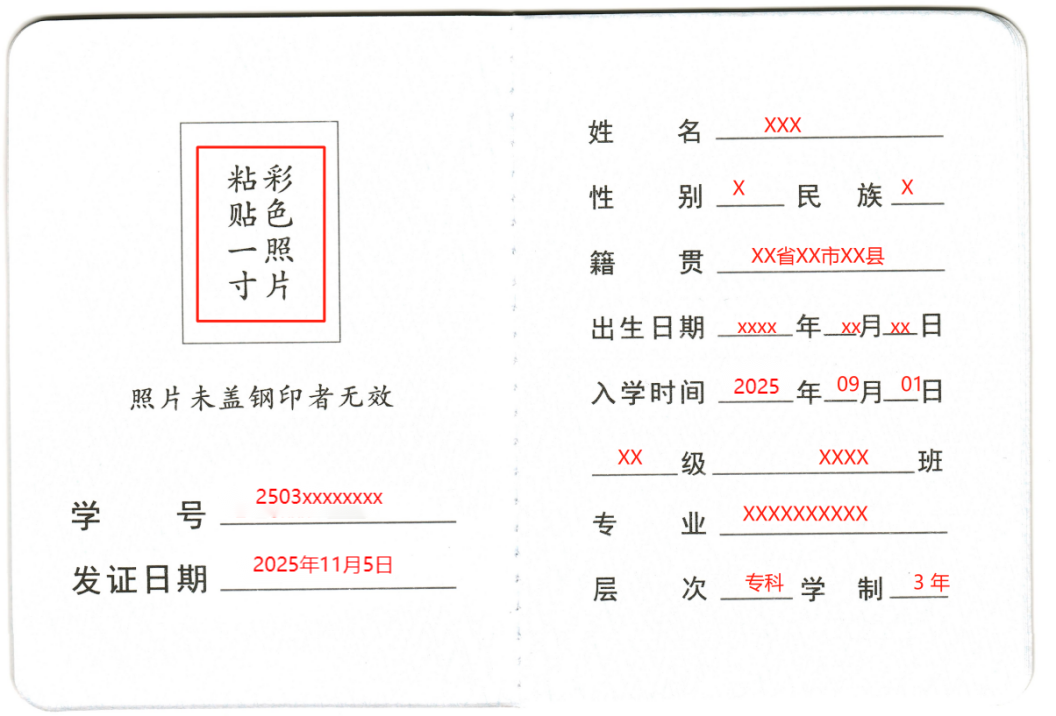 粘贴一寸彩色照片

照片未盖钢印者无效

学　　号 2503xxxxxxxx

发证日期 2025年11月5日

姓　　名 XXX

性　　别 X 民　族 X

籍　　贯 XX省XX市XX县

出生日期 xxxx 年 xx 月 xx 日

入学时间 2025 年 09 月 01 日

XX 级 XXXX 班

专　　业 XXXXXXXXXX

层　　次 专科 学　制 3年